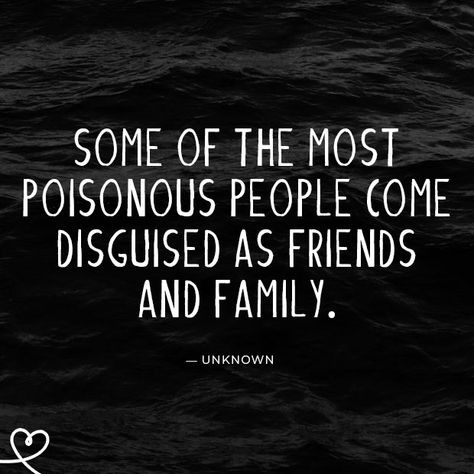 SOME OF THE MOST POISONOUS PEOPLE COME DISGUISED AS FRIENDS AND FAMILY.

— UNKNOWN